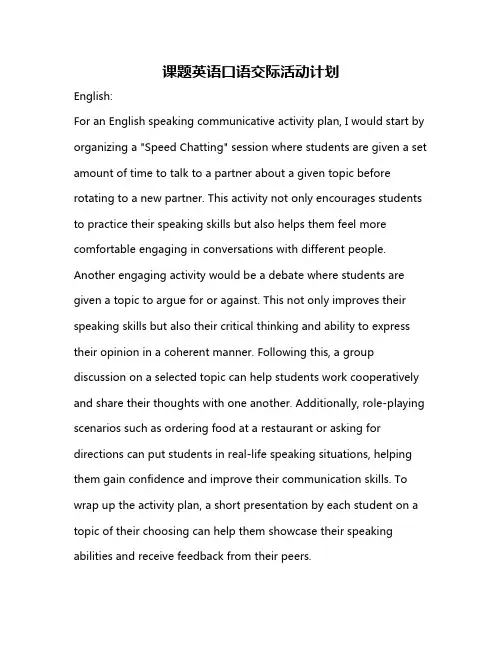 课题英语口语交际活动计划

English:

For an English speaking communicative activity plan, I would start by organizing a "Speed Chatting" session where students are given a set amount of time to talk to a partner about a given topic before rotating to a new partner. This activity not only encourages students to practice their speaking skills but also helps them feel more comfortable engaging in conversations with different people. Another engaging activity would be a debate where students are given a topic to argue for or against. This not only improves their speaking skills but also their critical thinking and ability to express their opinion in a coherent manner. Following this, a group discussion on a selected topic can help students work cooperatively and share their thoughts with one another. Additionally, role-playing scenarios such as ordering food at a restaurant or asking for directions can put students in real-life speaking situations, helping them gain confidence and improve their communication skills. To wrap up the activity plan, a short presentation by each student on a topic of their choosing can help them showcase their speaking abilities and receive feedback from their peers.